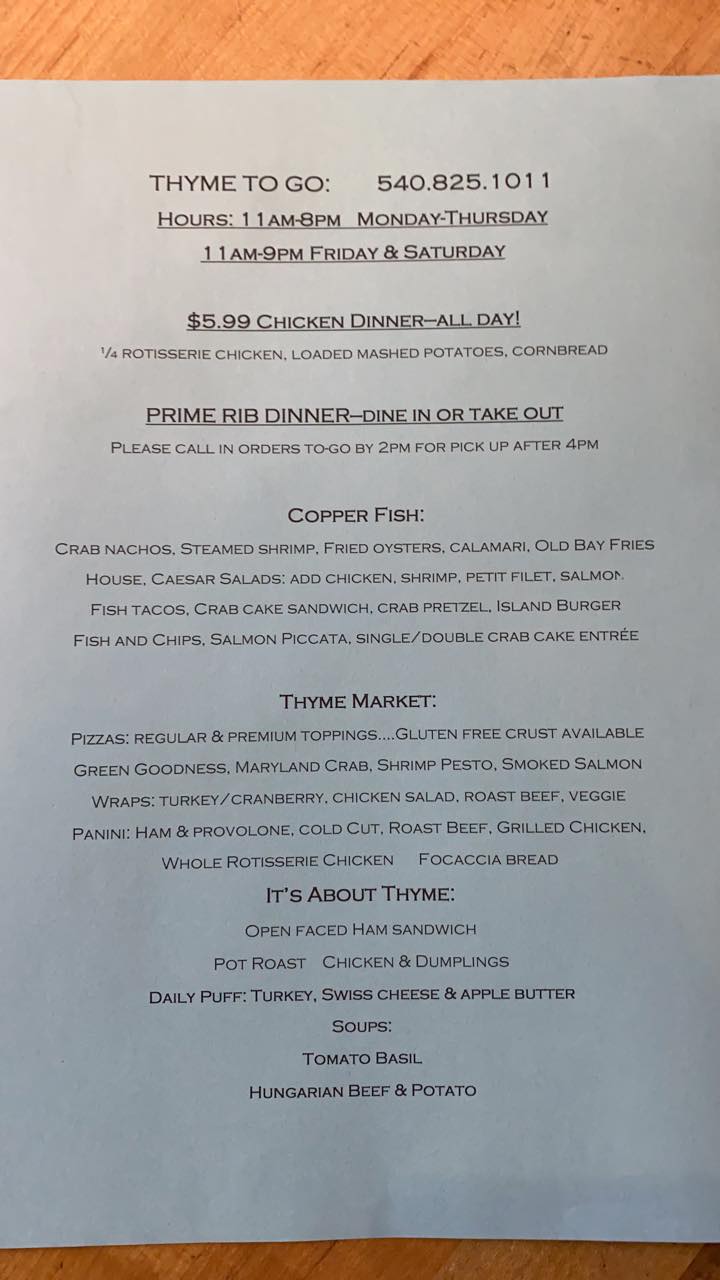 THYME TO GO:    540.825.1011

HOURS: 11AM-8PM  MONDAY-THURSDAY

11AM-9PM FRIDAY & SATURDAY

$5.99 CHICKEN DINNER—ALL DAY!

¼ ROTISSERIE CHICKEN, LOADED MASHED POTATOES, CORNBREAD

PRIME RIB DINNER—DINE IN OR TAKE OUT

PLEASE CALL IN ORDERS TO-GO BY 2PM FOR PICK UP AFTER 4PM

COPPER FISH:

CRAB NACHOS, STEAMED SHRIMP, FRIED OYSTERS, CALAMARI, OLD BAY FRIES

HOUSE, CAESAR SALADS: ADD CHICKEN, SHRIMP, PETIT FILET, SALMON

FISH TACOS, CRAB CAKE SANDWICH, CRAB PRETZEL, ISLAND BURGER

FISH AND CHIPS, SALMON PICCATA, SINGLE/DOUBLE CRAB CAKE ENTRÉE

THYME MARKET:

PIZZAS: REGULAR & PREMIUM TOPPINGS....GLUTEN FREE CRUST AVAILABLE

GREEN GOODNESS, MARYLAND CRAB, SHRIMP PESTO, SMOKED SALMON

WRAPS: TURKEY/CRANBERRY, CHICKEN SALAD, ROAST BEEF, VEGGIE

PANINI: HAM & PROVOLONE, COLD CUT, ROAST BEEF, GRILLED CHICKEN,

WHOLE ROTISSERIE CHICKEN    FOCACCIA BREAD

IT'S ABOUT THYME:

OPEN FACED HAM SANDWICH

POT ROAST   CHICKEN & DUMPLINGS

DAILY PUFF: TURKEY, SWISS CHEESE & APPLE BUTTER

SOUPS:

TOMATO BASIL

HUNGARIAN BEEF & POTATO